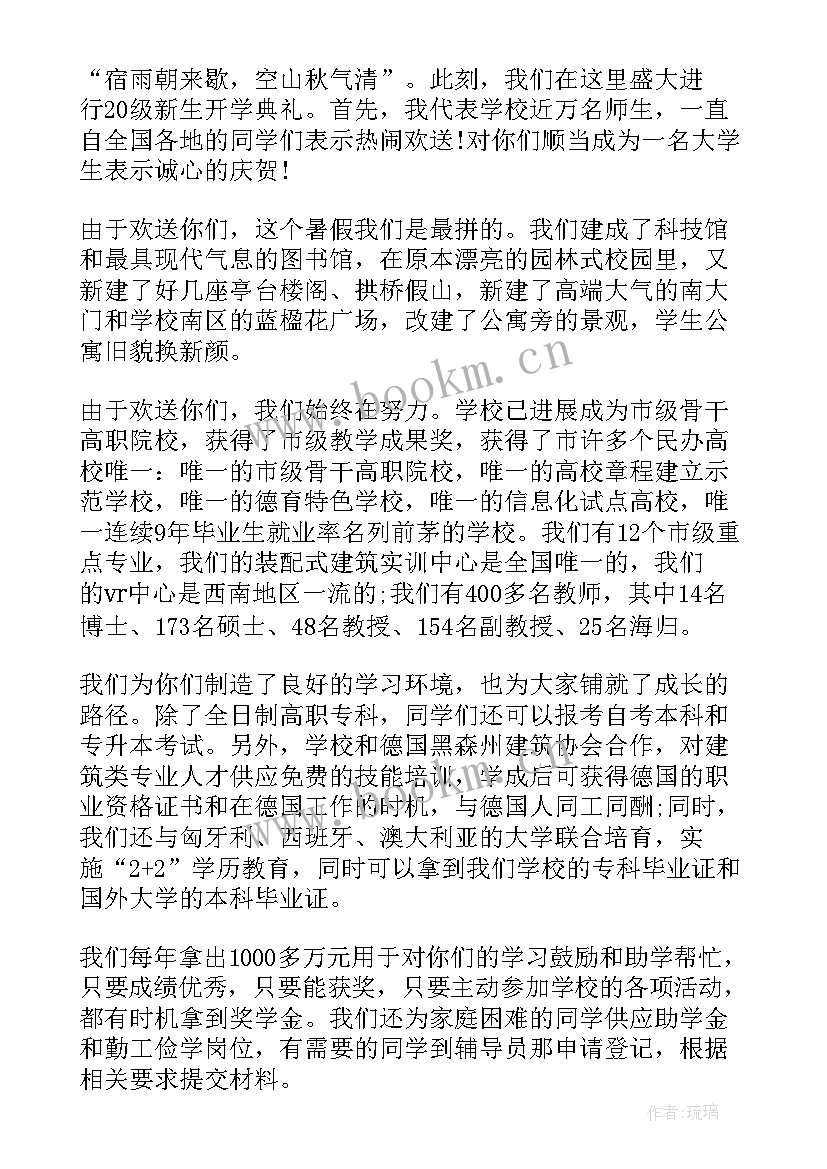 “宿雨朝来歇，空山秋气清”。此刻，我们在这里盛大进行20级新生开学典礼。首先，我代表学校近万名师生，一直自全国各地的同学们表示热闹欢送!对你们顺当成为一名大学生表示诚心的庆贺!

由于欢送你们，这个暑假我们是最拼的。我们建成了科技馆和最具现代气息的图书馆，在原本漂亮的园林式校园里，又新建了好几座亭台楼阁、拱桥假山，新建了高端大气的南大门和学校南区的蓝楹花广场，改建了公寓旁的景观，学生公寓旧貌换新颜。

由于欢送你们，我们始终在努力。学校已进展成为市级骨干高职院校，获得了市级教学成果奖，获得了市许多个民办高校唯一：唯一的市级骨干高职院校，唯一的高校章程建立示范学校，唯一的德育特色学校，唯一的信息化试点高校，唯一连续9年毕业生就业率名列前茅的学校。我们有12个市级重点专业，我们的装配式建筑实训中心是全国唯一的，我们的vr中心是西南地区一流的;我们有400多名教师，其中14名博士、173名硕士、48名教授、154名副教授、25名海归。

我们为你们制造了良好的学习环境，也为大家铺就了成长的路径。除了全日制高职专科，同学们还可以报考自考本科和专升本考试。另外，学校和德国黑森州建筑协会合作，对建筑类专业人才供应免费的技能培训，学成后可获得德国的职业资格证书和在德国工作的时机，与德国人同工同酬;同时，我们还与匈牙利、西班牙、澳大利亚的大学联合培育，实施“2+2”学历教育，同时可以拿到我们学校的专科毕业证和国外大学的本科毕业证。

我们每年拿出1000多万元用于对你们的学习鼓励和助学帮忙，只要成绩优秀，只要能获奖，只要主动参加学校的各项活动，都有时机拿到奖学金。我们还为家庭困难的同学供应助学金和勤工俭学岗位，有需要的同学到辅导员那申请登记，根据相关要求提交材料。

www.bookm.cn

作者:琉璃